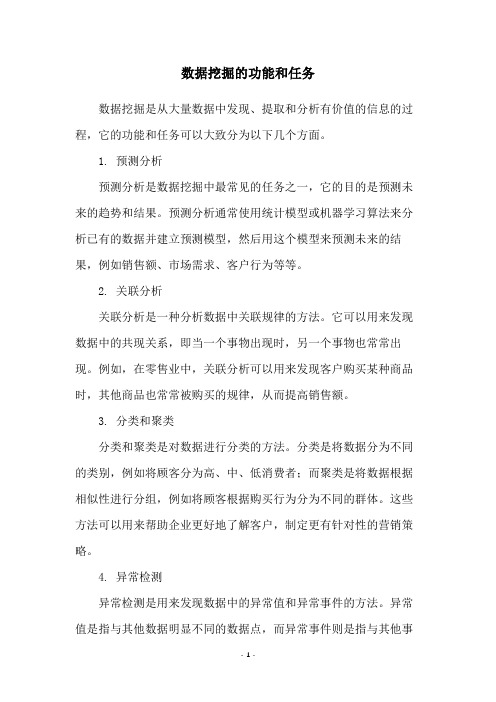 数据挖掘的功能和任务

数据挖掘是从大量数据中发现、提取和分析有价值的信息的过程，它的功能和任务可以大致分为以下几个方面。

1. 预测分析

预测分析是数据挖掘中最常见的任务之一，它的目的是预测未来的趋势和结果。预测分析通常使用统计模型或机器学习算法来分析已有的数据并建立预测模型，然后用这个模型来预测未来的结果，例如销售额、市场需求、客户行为等等。

2. 关联分析

关联分析是一种分析数据中关联规律的方法。它可以用来发现数据中的共现关系，即当一个事物出现时，另一个事物也常常出现。例如，在零售业中，关联分析可以用来发现客户购买某种商品时，其他商品也常常被购买的规律，从而提高销售额。

3. 分类和聚类

分类和聚类是对数据进行分类的方法。分类是将数据分为不同的类别，例如将顾客分为高、中、低消费者；而聚类是将数据根据相似性进行分组，例如将顾客根据购买行为分为不同的群体。这些方法可以用来帮助企业更好地了解客户，制定更有针对性的营销策略。

4. 异常检测

异常检测是用来发现数据中的异常值和异常事件的方法。异常值是指与其他数据明显不同的数据点，而异常事件则是指与其他事

- 1 -